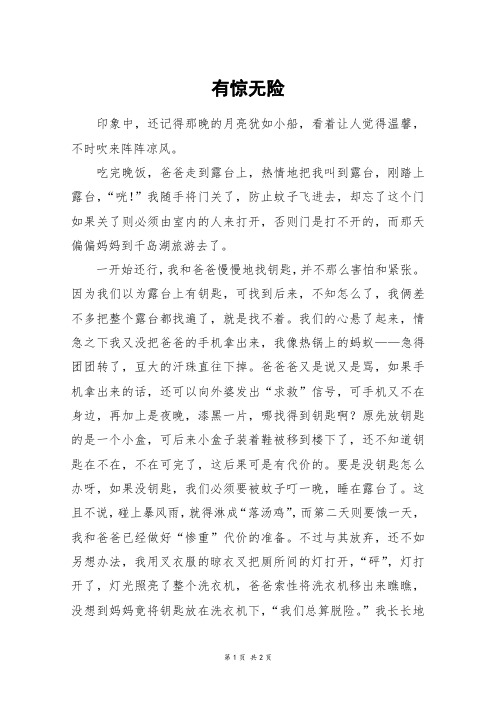 有惊无险

印象中，还记得那晚的月亮犹如小船，看着让人觉得温馨，不时吹来阵阵凉风。

吃完晚饭，爸爸走到露台上，热情地把我叫到露台，刚踏上露台，“咣!”我随手将门关了，防止蚊子飞进去，却忘了这个门如果关了则必须由室内的人来打开，否则门是打不开的，而那天偏偏妈妈到千岛湖旅游去了。

一开始还行，我和爸爸慢慢地找钥匙，并不那么害怕和紧张。因为我们以为露台上有钥匙，可找到后来，不知怎么了，我俩差不多把整个露台都找遍了，就是找不着。我们的心悬了起来，情急之下我又没把爸爸的手机拿出来，我像热锅上的蚂蚁——急得团团转了，豆大的汗珠直往下掉。爸爸爸又是说又是骂，如果手机拿出来的话，还可以向外婆发出“求救”信号，可手机又不在身边，再加上是夜晚，漆黑一片，哪找得到钥匙啊？原先放钥匙的是一个小盒，可后来小盒子装着鞋被移到楼下了，还不知道钥匙在不在，不在可完了，这后果可是有代价的。要是没钥匙怎么办呀，如果没钥匙，我们必须要被蚊子叮一晚，睡在露台了。这且不说，碰上暴风雨，就得淋成“落汤鸡”，而第二天则要饿一天，我和爸爸已经做好“惨重”代价的准备。不过与其放弃，还不如另想办法，我用叉衣服的晾衣叉把厕所间的灯打开，“砰”，灯打开了，灯光照亮了整个洗衣机，爸爸索性将洗衣机移出来瞧瞧，没想到妈妈竟将钥匙放在洗衣机下，“我们总算脱险。”我长长地

第 1 页 共 2 页